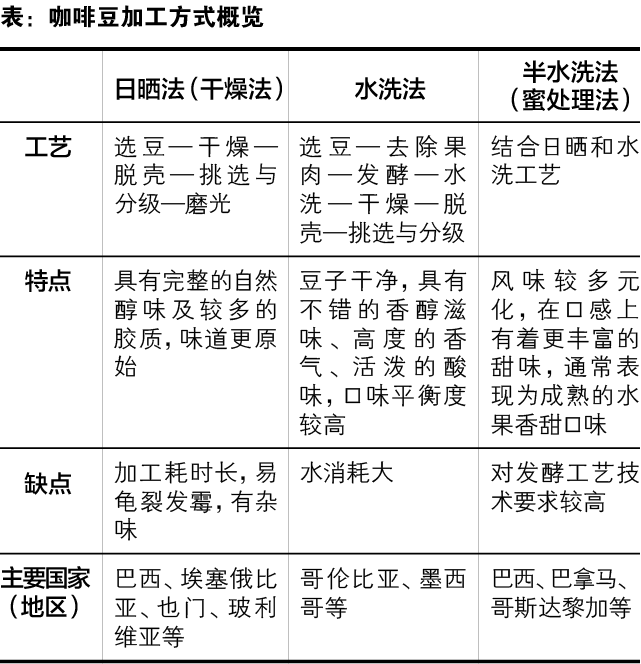 表：咖啡豆加工方式概览

|  | 日晒法（干燥法） | 水洗法 | 半水洗法（蜜处理法） |
|---|---|---|---|
| 工艺 | 选豆—干燥—脱壳—挑选与分级—磨光 | 选豆—去除果肉—发酵—水洗—干燥—脱壳—挑选与分级 | 结合日晒和水洗工艺 |
| 特点 | 具有完整的自然醇味及较多的胶质，味道更原始 | 豆子干净，具有不错的香醇滋味、高度的香气、活泼的酸味，口味平衡度较高 | 风味较多元化，在口感上有着更丰富的甜味，通常表现为成熟的水果香甜口味 |
| 缺点 | 加工耗时长，易龟裂发霉，有杂味 | 水消耗大 | 对发酵工艺技术要求较高 |
| 主要国家（地区） | 巴西、埃塞俄比亚、也门、玻利维亚等 | 哥伦比亚、墨西哥等 | 巴西、巴拿马、哥斯达黎加等 |